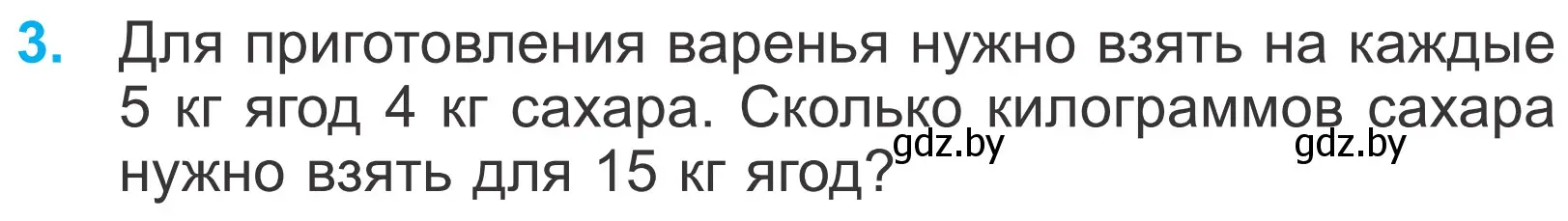 3. Для приготовления варенья нужно взять на каждые 5 кг ягод 4 кг сахара. Сколько килограммов сахара нужно взять для 15 кг ягод?

gdz.by gdz.by